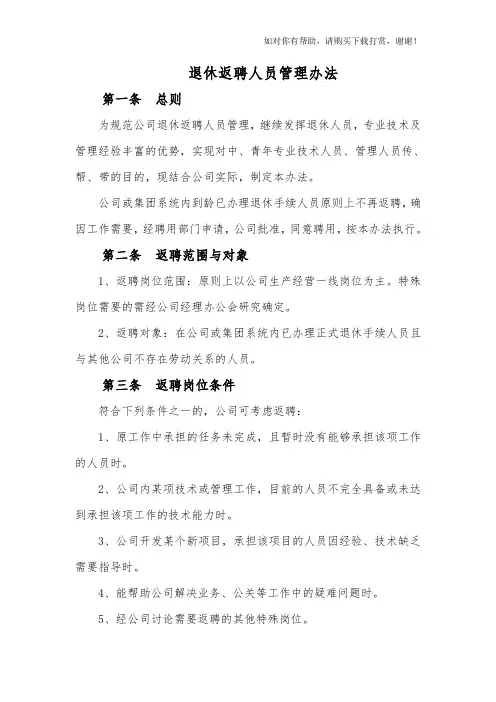 如对你有帮助，请购买下载打赏，谢谢！

退休返聘人员管理办法

第一条　总则

为规范公司退休返聘人员管理，继续发挥退休人员，专业技术及管理经验丰富的优势，实现对中、青年专业技术人员、管理人员传、帮、带的目的，现结合公司实际，制定本办法。

公司或集团系统内到龄已办理退休手续人员原则上不再返聘，确因工作需要，经聘用部门申请，公司批准，同意聘用，按本办法执行。

第二条　返聘范围与对象

1、返聘岗位范围：原则上以公司生产经营一线岗位为主。特殊岗位需要的需经公司经理办公会研究确定。

2、返聘对象：在公司或集团系统内已办理正式退休手续人员且与其他公司不存在劳动关系的人员。

第三条　返聘岗位条件

符合下列条件之一的，公司可考虑返聘：

1、原工作中承担的任务未完成，且暂时没有能够承担该项工作的人员时。

2、公司内某项技术或管理工作，目前的人员不完全具备或未达到承担该项工作的技术能力时。

3、公司开发某个新项目，承担该项目的人员因经验、技术缺乏需要指导时。

4、能帮助公司解决业务、公关等工作中的疑难问题时。

5、经公司讨论需要返聘的其他特殊岗位。